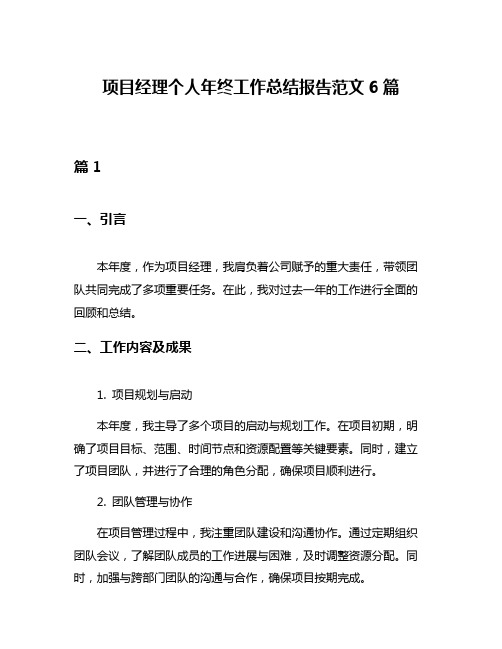 项目经理个人年终工作总结报告范文 6 篇

篇 1

一、引言

本年度，作为项目经理，我肩负着公司赋予的重大责任，带领团队共同完成了多项重要任务。在此，我对过去一年的工作进行全面的回顾和总结。

二、工作内容及成果

1. 项目规划与启动

本年度，我主导了多个项目的启动与规划工作。在项目初期，明确了项目目标、范围、时间节点和资源配置等关键要素。同时，建立了项目团队，并进行了合理的角色分配，确保项目顺利进行。

2. 团队管理与协作

在项目管理过程中，我注重团队建设和沟通协作。通过定期组织团队会议，了解团队成员的工作进展与困难，及时调整资源分配。同时，加强与跨部门团队的沟通与合作，确保项目按期完成。